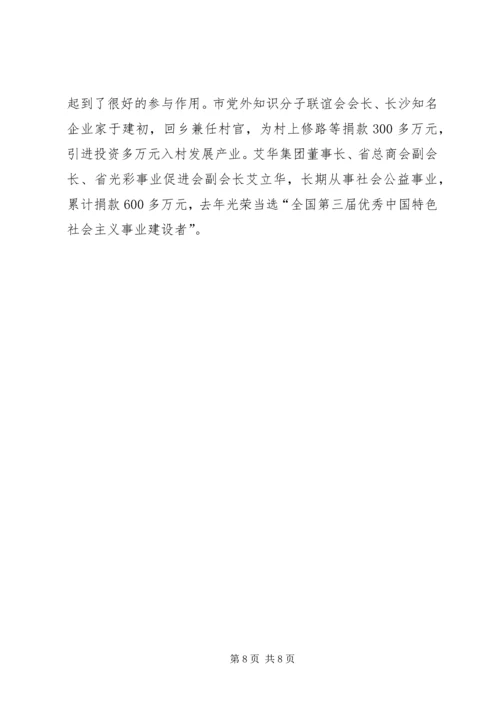 起到了很好的参与作用。市党外知识分子联谊会会长、长沙知名企业家于建初，回乡兼任村官，为村上修路等捐款300多万元，引进投资多万元入村发展产业。艾华集团董事长、省总商会副会长、省光彩事业促进会副会长艾立华，长期从事社会公益事业，累计捐款600多万元，去年光荣当选“全国第三届优秀中国特色社会主义事业建设者”。

第8页 共8页